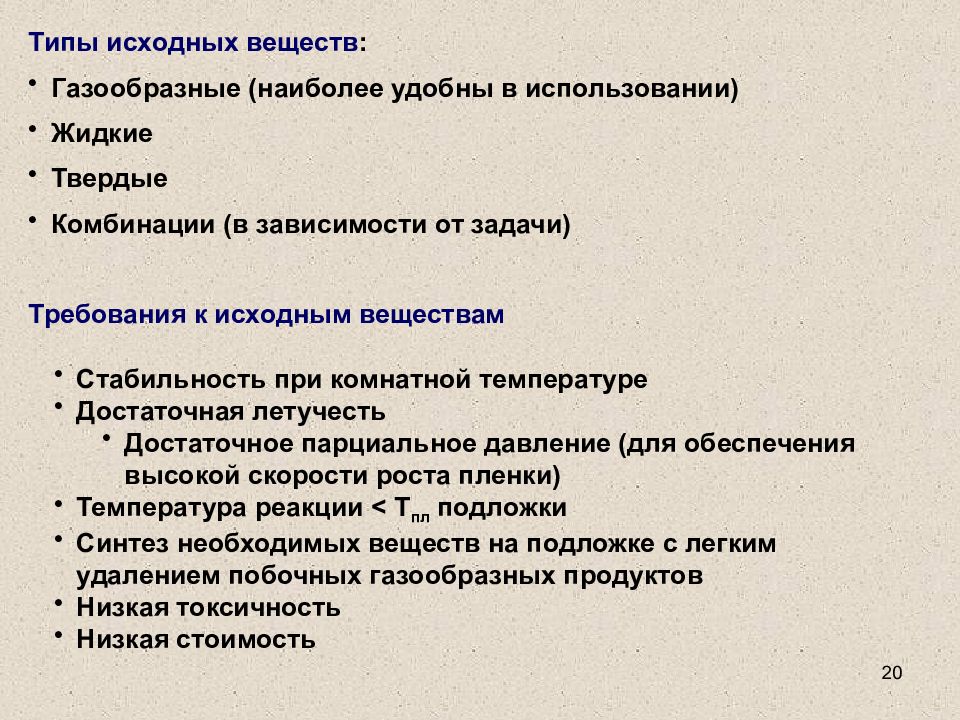 Типы исходных веществ:

• Газообразные (наиболее удобны в использовании)

• Жидкие

• Твердые

• Комбинации (в зависимости от задачи)

Требования к исходным веществам

• Стабильность при комнатной температуре
• Достаточная летучесть
  • Достаточное парциальное давление (для обеспечения высокой скорости роста пленки)
• Температура реакции < $T_{пл}$ подложки
• Синтез необходимых веществ на подложке с легким удалением побочных газообразных продуктов
• Низкая токсичность
• Низкая стоимость

20